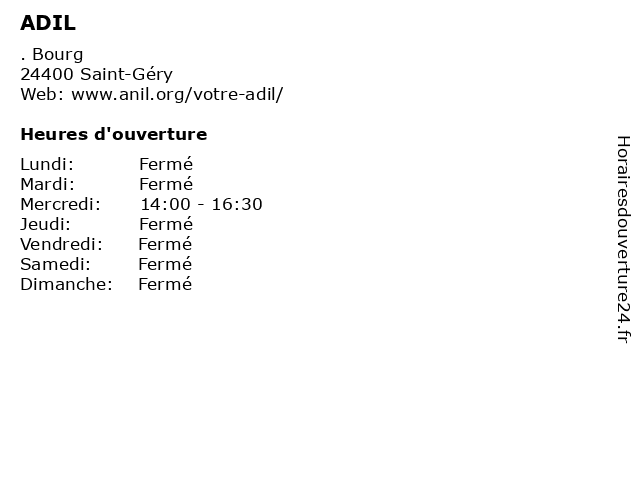 ADIL

. Bourg
24400 Saint-Géry
Web: www.anil.org/votre-adil/

Heures d'ouverture

Lundi: Fermé
Mardi: Fermé
Mercredi: 14:00 - 16:30
Jeudi: Fermé
Vendredi: Fermé
Samedi: Fermé
Dimanche: Fermé

Horairesdouverture24.fr